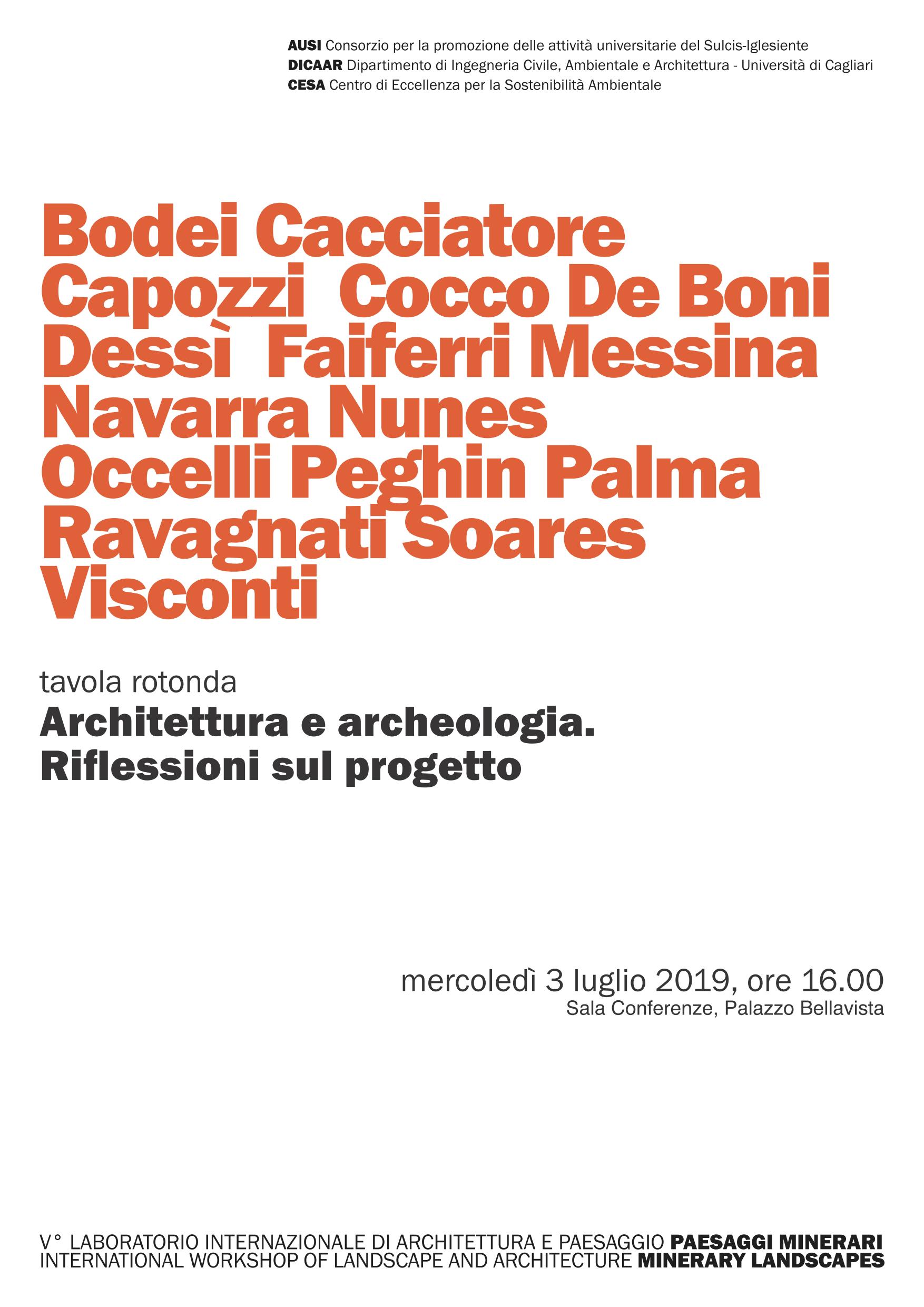 AUSI Consorzio per la promozione delle attività universitarie del Sulcis-Iglesiente
DICAAR Dipartimento di Ingegneria Civile, Ambientale e Architettura - Università di Cagliari
CESA Centro di Eccellenza per la Sostenibilità Ambientale

Bodei Cacciatore Capozzi Cocco De Boni Dessì Faiferri Messina Navarra Nunes Occelli Peghin Palma Ravagnati Soares Visconti

tavola rotonda
Architettura e archeologia. Riflessioni sul progetto

mercoledì 3 luglio 2019, ore 16.00
Sala Conferenze, Palazzo Bellavista

V° LABORATORIO INTERNAZIONALE DI ARCHITETTURA E PAESAGGIO PAESAGGI MINERARI
INTERNATIONAL WORKSHOP OF LANDSCAPE AND ARCHITECTURE MINERARY LANDSCAPES